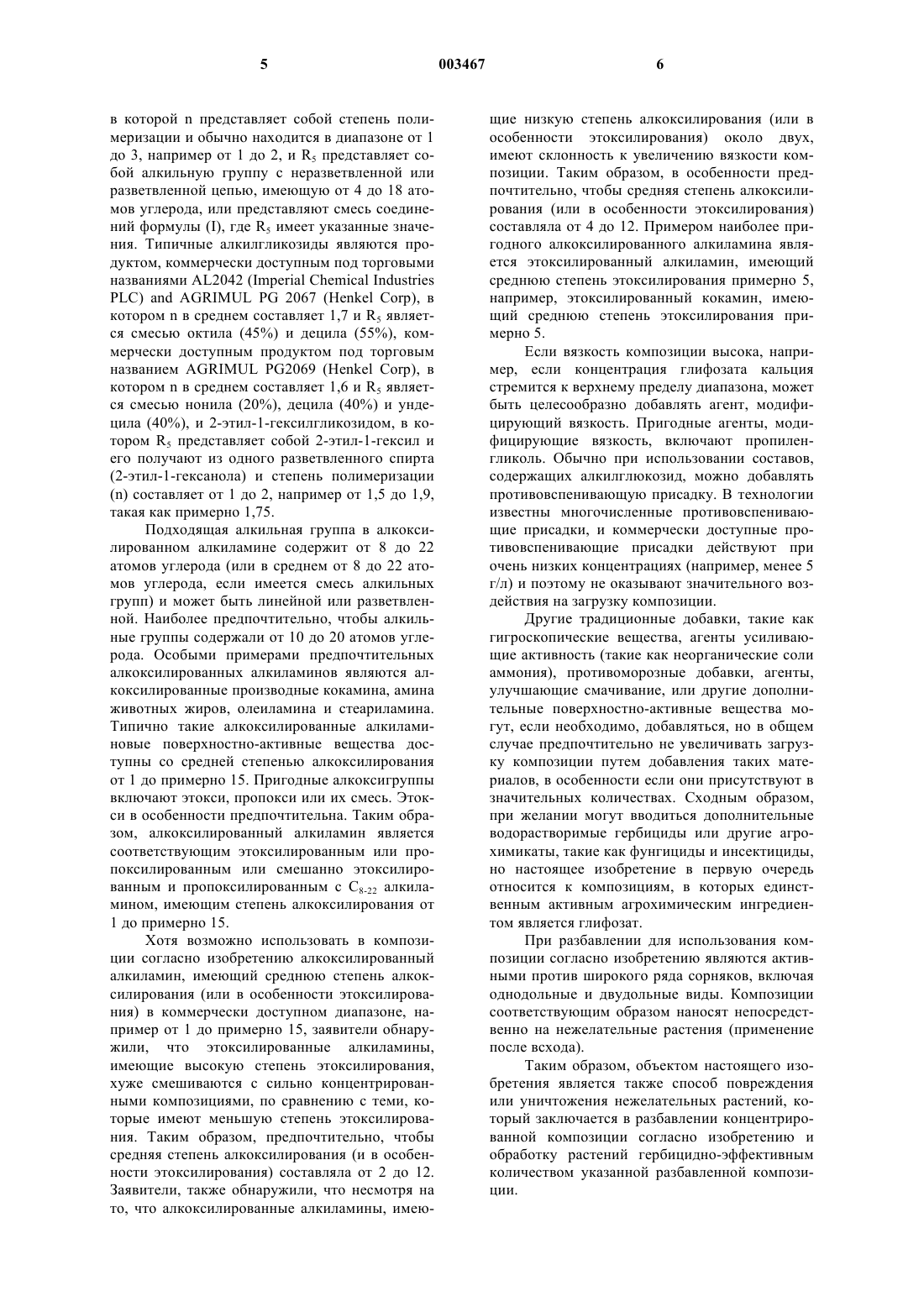 5 003467 6

в которой n представляет собой степень полимеризации и обычно находится в диапазоне от 1 до 3, например от 1 до 2, и $R_5$ представляет собой алкильную группу с неразветвленной или разветвленной цепью, имеющую от 4 до 18 атомов углерода, или представляют смесь соединений формулы (I), где $R_5$ имеет указанные значения. Типичные алкилгликозиды являются продуктом, коммерчески доступным под торговыми названиями AL2042 (Imperial Chemical Industries PLC) and AGRIMUL PG 2067 (Henkel Corp), в котором n в среднем составляет 1,7 и $R_5$ является смесью октила (45%) и децила (55%), коммерчески доступным продуктом под торговым названием AGRIMUL PG2069 (Henkel Corp), в котором n в среднем составляет 1,6 и $R_5$ является смесью нонила (20%), децила (40%) и ундецила (40%), и 2-этил-1-гексилгликозидом, в котором $R_5$ представляет собой 2-этил-1-гексил и его получают из одного разветвленного спирта (2-этил-1-гексанола) и степень полимеризации (n) составляет от 1 до 2, например от 1,5 до 1,9, такая как примерно 1,75.

Подходящая алкильная группа в алкоксилированном алкиламине содержит от 8 до 22 атомов углерода (или в среднем от 8 до 22 атомов углерода, если имеется смесь алкильных групп) и может быть линейной или разветвленной. Наиболее предпочтительно, чтобы алкильные группы содержали от 10 до 20 атомов углерода. Особыми примерами предпочтительных алкоксилированных алкиламинов являются алкоксилированные производные кокамина, амина животных жиров, олеиламина и стеариламина. Типично такие алкоксилированные алкиламиновые поверхностно-активные вещества доступны со средней степенью алкоксилирования от 1 до примерно 15. Пригодные алкоксигруппы включают этокси, пропокси или их смесь. Этокси в особенности предпочтительна. Таким образом, алкоксилированный алкиламин является соответствующим этоксилированным или пропоксилированным или смешанно этоксилированным и пропоксилированным с $C_{8-22}$ алкиламином, имеющим степень алкоксилирования от 1 до примерно 15.

Хотя возможно использовать в композиции согласно изобретению алкоксилированный алкиламин, имеющий среднюю степень алкоксилирования (или в особенности этоксилирования) в коммерчески доступном диапазоне, например от 1 до примерно 15, заявители обнаружили, что этоксилированные алкиламины, имеющие высокую степень этоксилирования, хуже смешиваются с сильно концентрированными композициями, по сравнению с теми, которые имеют меньшую степень этоксилирования. Таким образом, предпочтительно, чтобы средняя степень алкоксилирования (и в особенности этоксилирования) составляла от 2 до 12. Заявители, также обнаружили, что несмотря на то, что алкоксилированные алкиламины, имеющие низкую степень алкоксилирования (или в особенности этоксилирования) около двух, имеют склонность к увеличению вязкости композиции. Таким образом, в особенности предпочтительно, чтобы средняя степень алкоксилирования (или в особенности этоксилирования) составляла от 4 до 12. Примером наиболее пригодного алкоксилированного алкиламина является этоксилированный алкиламин, имеющий среднюю степень этоксилирования примерно 5, например, этоксилированный кокамин, имеющий среднюю степень этоксилирования примерно 5.

Если вязкость композиции высока, например, если концентрация глифозата кальция стремится к верхнему пределу диапазона, может быть целесообразно добавлять агент, модифицирующий вязкость. Пригодные агенты, модифицирующие вязкость, включают пропиленгликоль. Обычно при использовании составов, содержащих алкилглюкозид, можно добавлять противовспенивающую присадку. В технологии известны многочисленные противовспенивающие присадки, и коммерчески доступные противовспенивающие присадки действуют при очень низких концентрациях (например, менее 5 г/л) и поэтому не оказывают значительного воздействия на загрузку композиции.

Другие традиционные добавки, такие как гигроскопические вещества, агенты усиливающие активность (такие как неорганические соли аммония), противоморозные добавки, агенты, улучшающие смачивание, или другие дополнительные поверхностно-активные вещества могут, если необходимо, добавляться, но в общем случае предпочтительно не увеличивать загрузку композиции путем добавления таких материалов, в особенности если они присутствуют в значительных количествах. Сходным образом, при желании могут вводиться дополнительные водорастворимые гербициды или другие агрохимикаты, такие как фунгициды и инсектициды, но настоящее изобретение в первую очередь относится к композициям, в которых единственным активным агрохимическим ингредиентом является глифозат.

При разбавлении для использования композиции согласно изобретению являются активными против широкого ряда сорняков, включая однодольные и двудольные виды. Композиции соответствующим образом наносят непосредственно на нежелательные растения (применение после всхода).

Таким образом, объектом настоящего изобретения является также способ повреждения или уничтожения нежелательных растений, который заключается в разбавлении концентрированной композиции согласно изобретению и обработку растений гербицидно-эффективным количеством указанной разбавленной композиции.